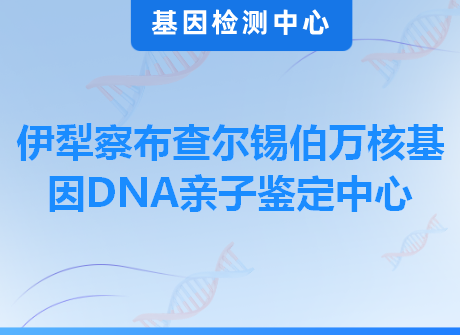 基因检测中心

伊犁察布查尔锡伯万核基因DNA亲子鉴定中心